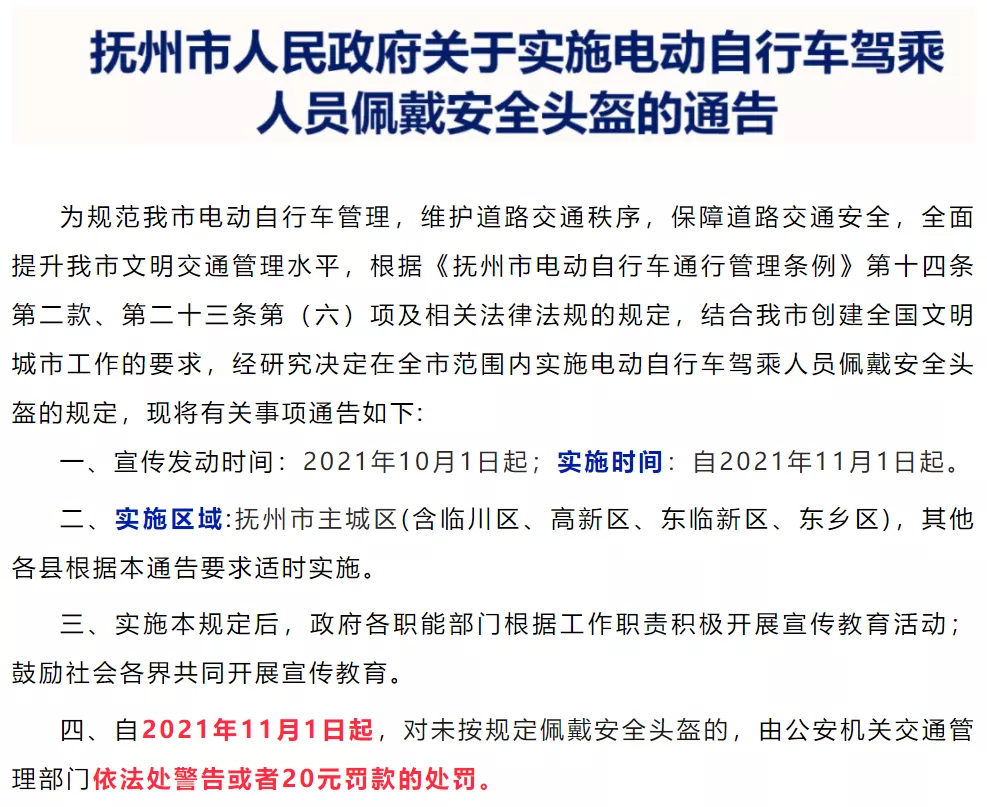 抚州市人民政府关于实施电动自行车驾乘人员佩戴安全头盔的通告

为规范我市电动自行车管理，维护道路交通秩序，保障道路交通安全，全面提升我市文明交通管理水平，根据《抚州市电动自行车通行管理条例》第十四条第二款、第二十三条第（六）项及相关法律法规的规定，结合我市创建全国文明城市工作的要求，经研究决定在全市范围内实施电动自行车驾乘人员佩戴安全头盔的规定，现将有关事项通告如下:

一、宣传发动时间：2021年10月1日起；实施时间：自2021年11月1日起。

二、实施区域:抚州市主城区(含临川区、高新区、东临新区、东乡区)，其他各县根据本通告要求适时实施。

三、实施本规定后，政府各职能部门根据工作职责积极开展宣传教育活动；鼓励社会各界共同开展宣传教育。

四、自2021年11月1日起，对未按规定佩戴安全头盔的，由公安机关交通管理部门依法处警告或者20元罚款的处罚。